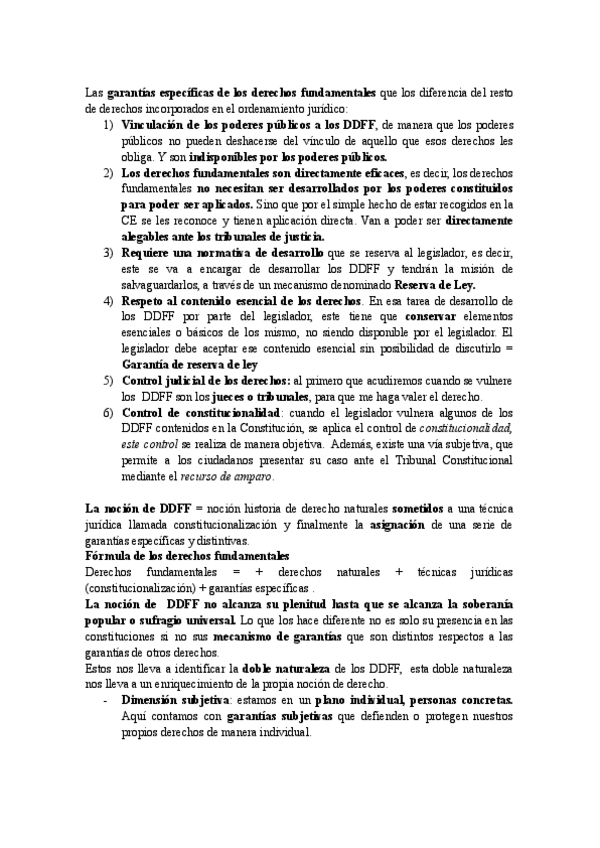 Las garantías específicas de los derechos fundamentales que los diferencia del resto de derechos incorporados en el ordenamiento jurídico:

1) Vinculación de los poderes públicos a los DDFF, de manera que los poderes públicos no pueden deshacerse del vínculo de aquello que esos derechos les obliga. Y son indisponibles por los poderes públicos.
2) Los derechos fundamentales son directamente eficaces, es decir, los derechos fundamentales no necesitan ser desarrollados por los poderes constituidos para poder ser aplicados. Sino que por el simple hecho de estar recogidos en la CE se les reconoce y tienen aplicación directa. Van a poder ser directamente alegables ante los tribunales de justicia.
3) Requiere una normativa de desarrollo que se reserva al legislador, es decir, este se va a encargar de desarrollar los DDFF y tendrán la misión de salvaguardarlos, a través de un mecanismo denominado Reserva de Ley.
4) Respeto al contenido esencial de los derechos. En esa tarea de desarrollo de los DDFF por parte del legislador, este tiene que conservar elementos esenciales o básicos de los mismo, no siendo disponible por el legislador. El legislador debe aceptar ese contenido esencial sin posibilidad de discutirlo = Garantía de reserva de ley
5) Control judicial de los derechos: al primero que acudiremos cuando se vulnere los DDFF son los jueces o tribunales, para que me haga valer el derecho.
6) Control de constitucionalidad: cuando el legislador vulnera algunos de los DDFF contenidos en la Constitución, se aplica el control de constitucionalidad, este control se realiza de manera objetiva. Además, existe una vía subjetiva, que permite a los ciudadanos presentar su caso ante el Tribunal Constitucional mediante el recurso de amparo.

La noción de DDFF = noción historia de derecho naturales sometidos a una técnica jurídica llamada constitucionalización y finalmente la asignación de una serie de garantías específicas y distintivas.
Fórmula de los derechos fundamentales
Derechos fundamentales = + derechos naturales + técnicas jurídicas (constitucionalización) + garantías específicas .
La noción de DDFF no alcanza su plenitud hasta que se alcanza la soberanía popular o sufragio universal. Lo que los hace diferente no es solo su presencia en las constituciones si no sus mecanismo de garantías que son distintos respectos a las garantías de otros derechos.
Estos nos lleva a identificar la doble naturaleza de los DDFF, esta doble naturaleza nos lleva a un enriquecimiento de la propia noción de derecho.
- Dimensión subjetiva: estamos en un plano individual, personas concretas. Aquí contamos con garantías subjetivas que defienden o protegen nuestros propios derechos de manera individual.